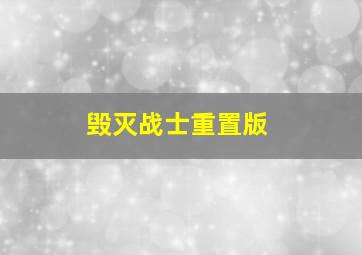 毁灭战士重置版